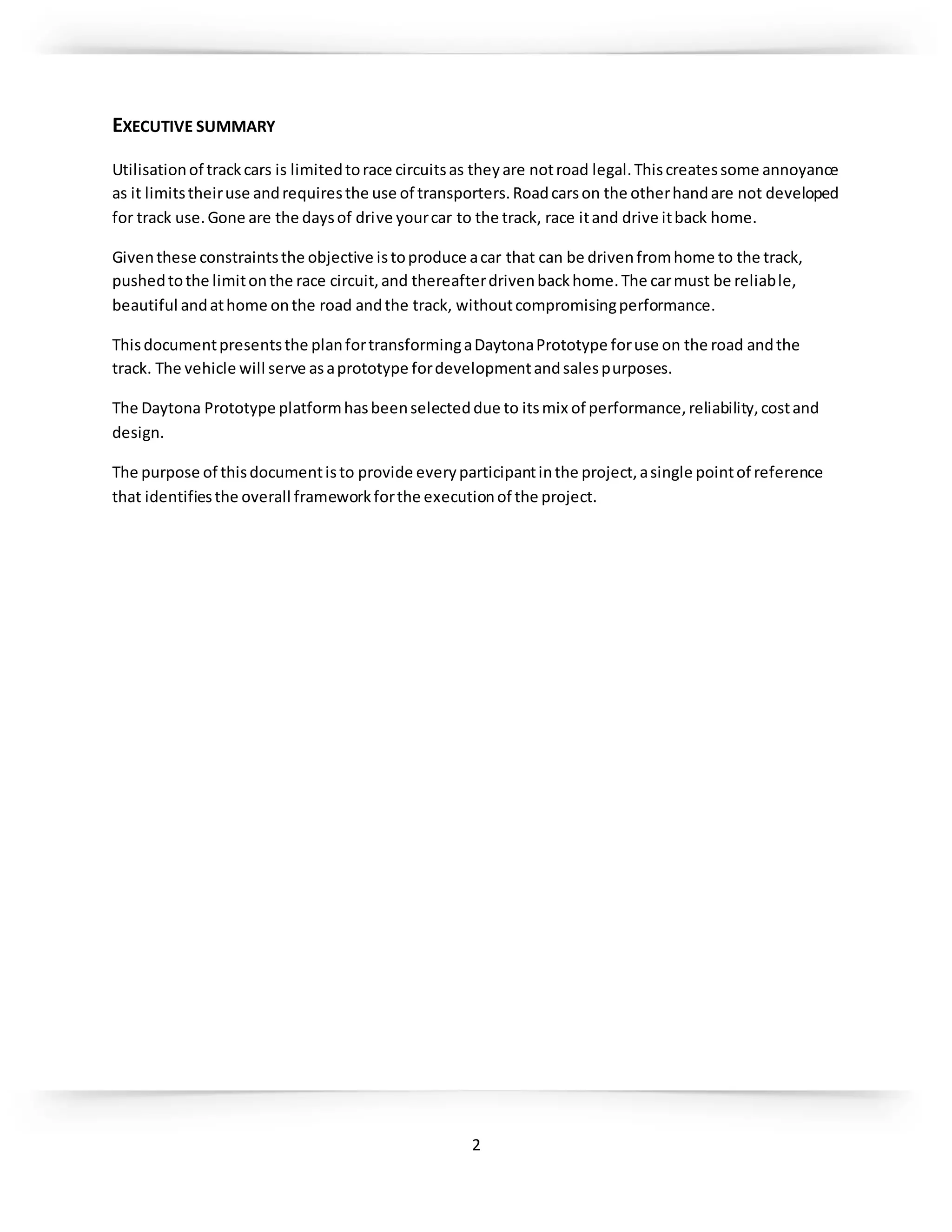 EXECUTIVE SUMMARY

Utilisation of track cars is limited to race circuits as they are not road legal. This creates some annoyance as it limits their use and requires the use of transporters. Road cars on the other hand are not developed for track use. Gone are the days of drive your car to the track, race it and drive it back home.

Given these constraints the objective is to produce a car that can be driven from home to the track, pushed to the limit on the race circuit, and thereafter driven back home. The car must be reliable, beautiful and at home on the road and the track, without compromising performance.

This document presents the plan for transforming a Daytona Prototype for use on the road and the track. The vehicle will serve as a prototype for development and sales purposes.

The Daytona Prototype platform has been selected due to its mix of performance, reliability, cost and design.

The purpose of this document is to provide every participant in the project, a single point of reference that identifies the overall framework for the execution of the project.

2